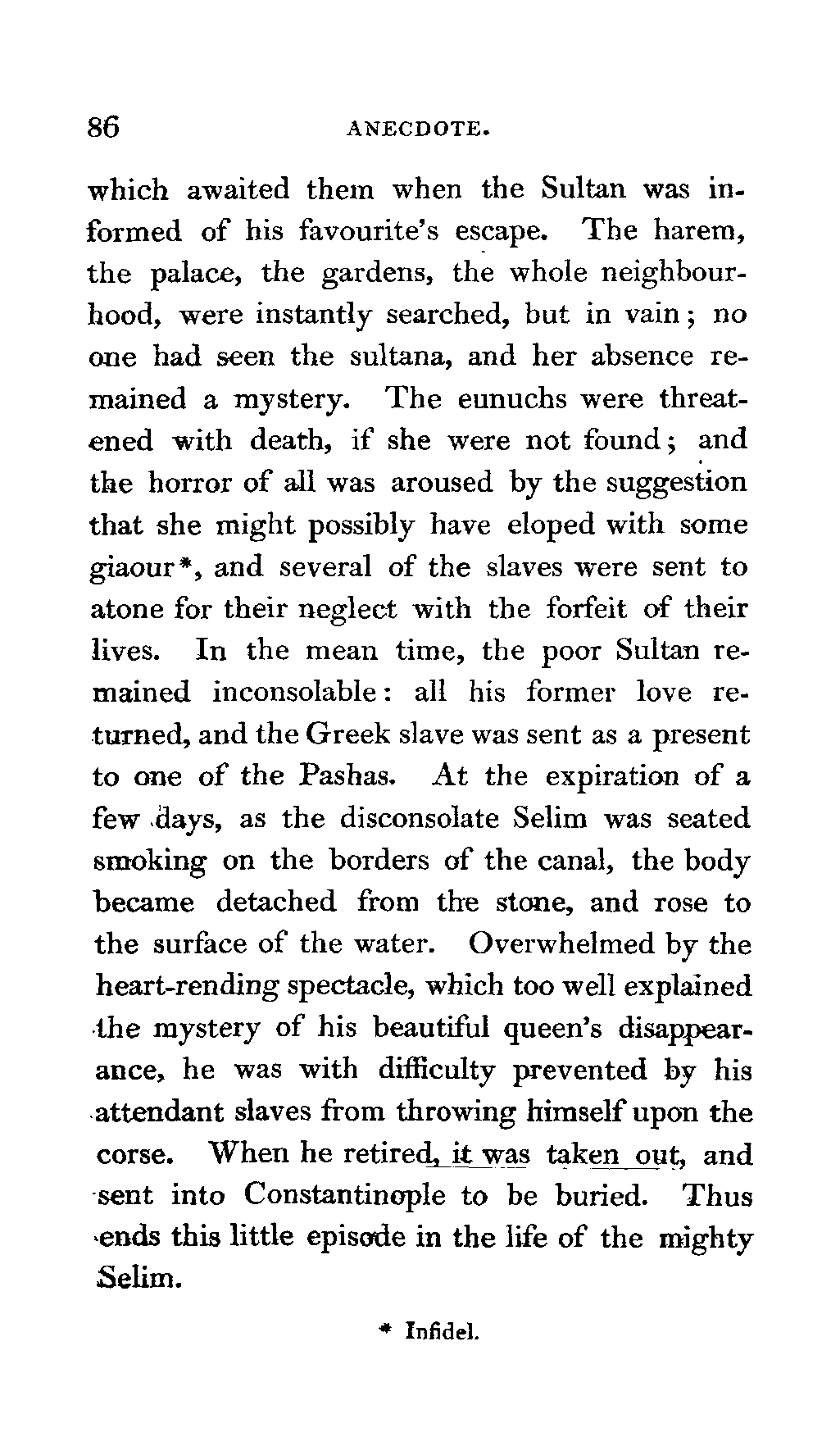 86 ANECDOTE.

which awaited them when the Sultan was informed of his favourite's escape. The harem, the palace, the gardens, the whole neighbourhood, were instantly searched, but in vain; no one had seen the sultana, and her absence remained a mystery. The eunuchs were threatened with death, if she were not found; and the horror of all was aroused by the suggestion that she might possibly have eloped with some giaour*, and several of the slaves were sent to atone for their neglect with the forfeit of their lives. In the mean time, the poor Sultan remained inconsolable: all his former love returned, and the Greek slave was sent as a present to one of the Pashas. At the expiration of a few days, as the disconsolate Selim was seated smoking on the borders of the canal, the body became detached from the stone, and rose to the surface of the water. Overwhelmed by the heart-rending spectacle, which too well explained the mystery of his beautiful queen's disappearance, he was with difficulty prevented by his attendant slaves from throwing himself upon the corse. When he retired, it was taken out, and sent into Constantinople to be buried. Thus ends this little episode in the life of the mighty Selim.

* Infidel.